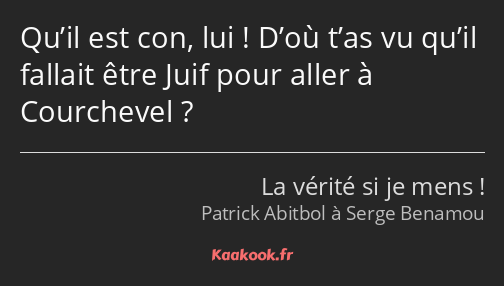 Qu’il est con, lui ! D’où t’as vu qu’il fallait être Juif pour aller à Courchevel ?

La vérité si je mens !
Patrick Abitbol à Serge Benamou

Kaakook.fr